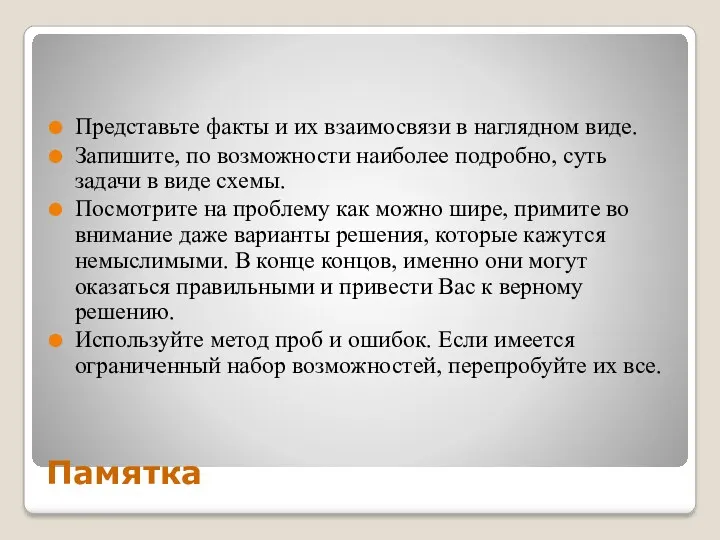 Представьте факты и их взаимосвязи в наглядном виде.

Запишите, по возможности наиболее подробно, суть задачи в виде схемы.

Посмотрите на проблему как можно шире, примите во внимание даже варианты решения, которые кажутся немыслимыми. В конце концов, именно они могут оказаться правильными и привести Вас к верному решению.

Используйте метод проб и ошибок. Если имеется ограниченный набор возможностей, перепробуйте их все.

Памятка